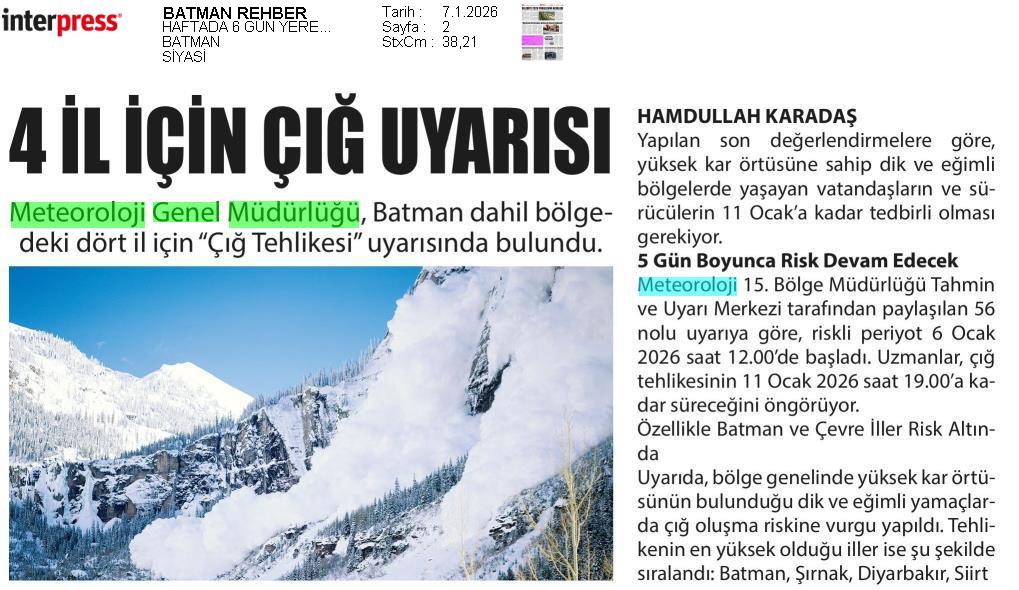 interpress

BATMAN REHBER
HAFTADA 6 GÜN YERE...
BATMAN
SİYASİ

Tarih : 7.1.2026
Sayfa : 2
StxCm : 38,21

4 İL İÇİN ÇIĞ UYARISI

Meteoroloji Genel Müdürlüğü, Batman dahil bölgedeki dört il için "Çığ Tehlikesi" uyarısında bulundu.

HAMDULLAH KARADAŞ
Yapılan son değerlendirmelere göre, yüksek kar örtüsüne sahip dik ve eğimli bölgelerde yaşayan vatandaşların ve sürücülerin 11 Ocak'a kadar tedbirli olması gerekiyor.

5 Gün Boyunca Risk Devam Edecek
Meteoroloji 15. Bölge Müdürlüğü Tahmin ve Uyarı Merkezi tarafından paylaşılan 56 nolu uyarıya göre, riskli periyot 6 Ocak 2026 saat 12.00'de başladı. Uzmanlar, çığ tehlikesinin 11 Ocak 2026 saat 19.00'a kadar süreceğini öngörüyor.

Özellikle Batman ve Çevre İller Risk Altında

Uyarıda, bölge genelinde yüksek kar örtüsünün bulunduğu dik ve eğimli yamaçlarda çığ oluşma riskine vurgu yapıldı. Tehlikenin en yüksek olduğu iller ise şu şekilde sıralandı: Batman, Şırnak, Diyarbakır, Siirt